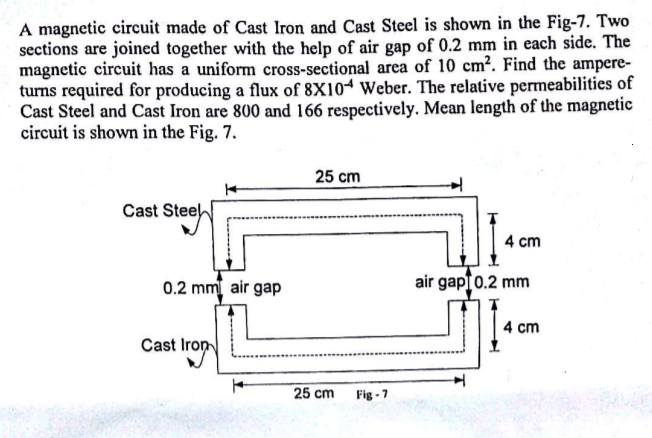 A magnetic circuit made of Cast Iron and Cast Steel is shown in the Fig-7. Two sections are joined together with the help of air gap of 0.2 mm in each side. The magnetic circuit has a uniform cross-sectional area of 10 $cm^2$. Find the ampere-turns required for producing a flux of $8X10^{-4}$ Weber. The relative permeabilities of Cast Steel and Cast Iron are 800 and 166 respectively. Mean length of the magnetic circuit is shown in the Fig. 7.

25 cm

Cast Steel

4 cm

0.2 mm air gap

air gap 0.2 mm

4 cm

Cast Iron

25 cm

Fig - 7